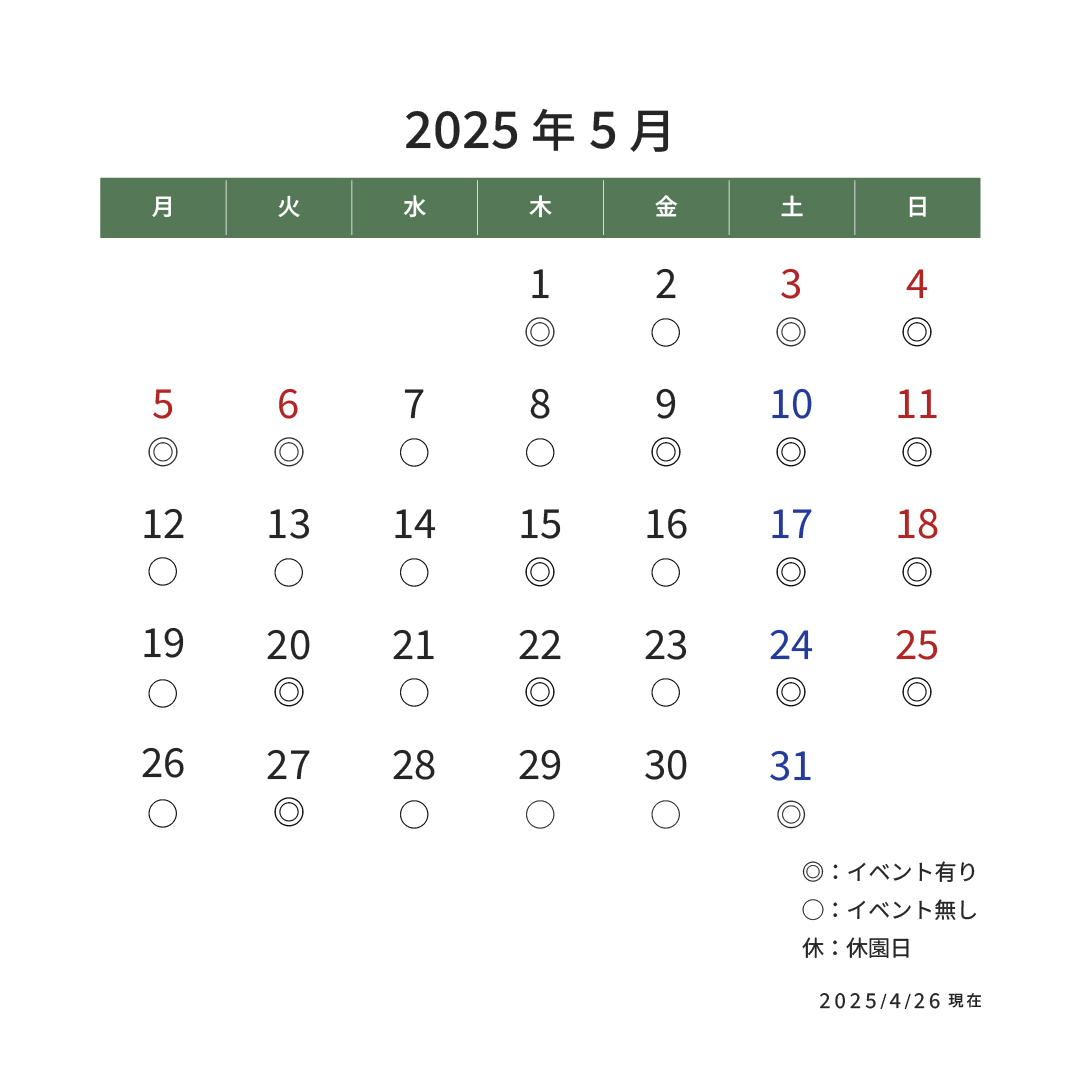 2025 年 5 月

| 月 | 火 | 水 | 木 | 金 | 土 | 日 |
|---|---|---|---|---|---|---|
| | | | 1 ◎ | 2 ○ | 3 ◎ | 4 ◎ |
| 5 ◎ | 6 ◎ | 7 ○ | 8 ○ | 9 ◎ | 10 ◎ | 11 ◎ |
| 12 ○ | 13 ○ | 14 ○ | 15 ◎ | 16 ○ | 17 ◎ | 18 ◎ |
| 19 ○ | 20 ◎ | 21 ○ | 22 ◎ | 23 ○ | 24 ◎ | 25 ◎ |
| 26 ○ | 27 ◎ | 28 ○ | 29 ○ | 30 ○ | 31 ◎ | |

◎：イベント有り
○：イベント無し
休：休園日

2025/4/26 現在